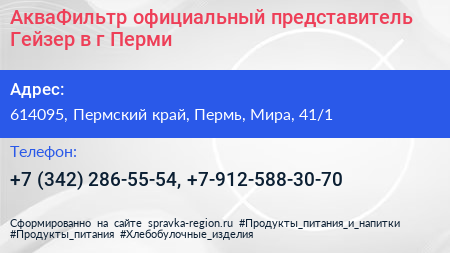 АкваФильтр официальный представитель Гейзер в г Перми

Адрес:

614095, Пермский край, Пермь, Мира, 41/1

Телефон:

+7 (342) 286-55-54, +7-912-588-30-70

Сформированно на сайте spravka-region.ru #Продукты_питания_и_напитки #Продукты_питания #Хлебобулочные_изделия